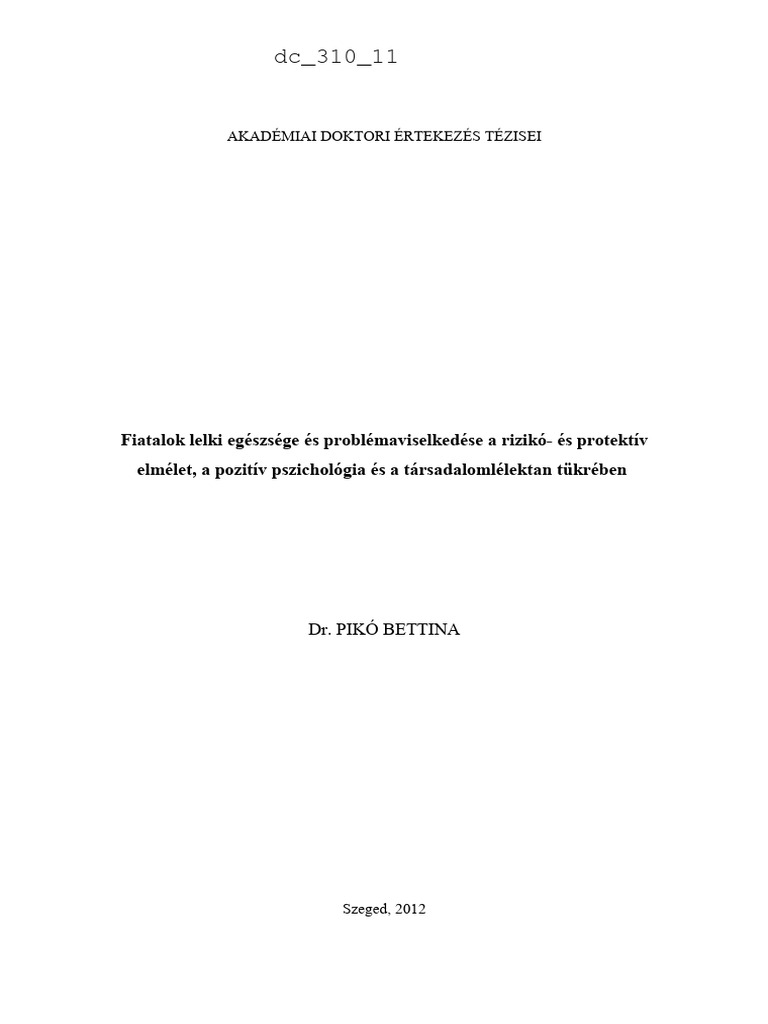 dc_310_11

AKADÉMIAI DOKTORI ÉRTEKEZÉS TÉZISEI

Fiatalok lelki egészsége és problémaviselkedése a rizikó- és protektív elmélet, a pozitív pszichológia és a társadalomlélektan tükrében

Dr. PIKÓ BETTINA

Szeged, 2012